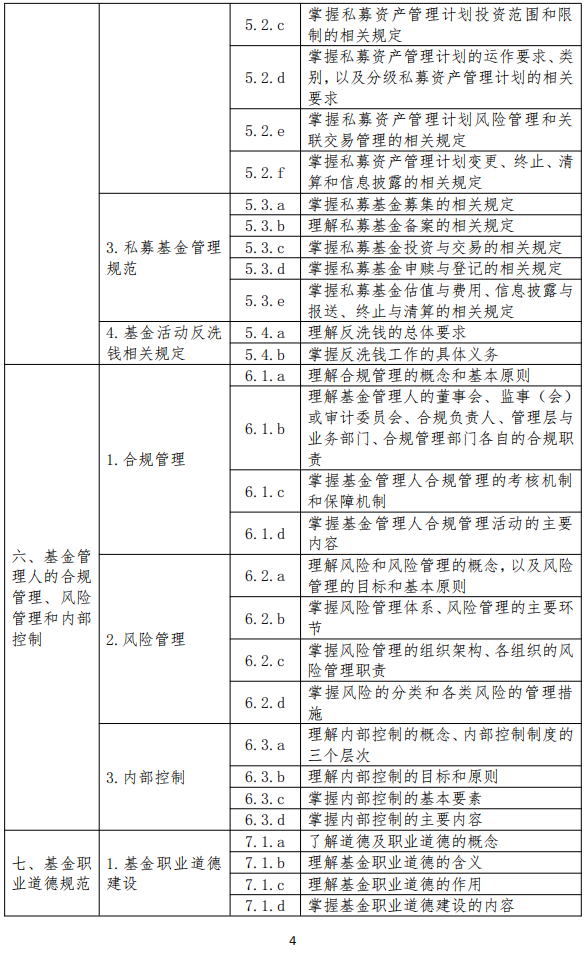 |  |  |  |  |
|---|---|---|---|
|  |  | 5.2.c | 掌握私募资产管理计划投资范围和限制的相关规定 |
|  |  | 5.2.d | 掌握私募资产管理计划的运作要求、类别，以及分级私募资产管理计划的相关要求 |
|  |  | 5.2.e | 掌握私募资产管理计划风险管理和关联交易管理的相关规定 |
|  |  | 5.2.f | 掌握私募资产管理计划变更、终止、清算和信息披露的相关规定 |
|  | 3.私募基金管理规范 | 5.3.a | 掌握私募基金募集的相关规定 |
|  |  | 5.3.b | 理解私募基金备案的相关规定 |
|  |  | 5.3.c | 掌握私募基金投资与交易的相关规定 |
|  |  | 5.3.d | 掌握私募基金申赎与登记的相关规定 |
|  |  | 5.3.e | 掌握私募基金估值与费用、信息披露与报送、终止与清算的相关规定 |
|  | 4.基金活动反洗钱相关规定 | 5.4.a | 理解反洗钱的总体要求 |
|  |  | 5.4.b | 掌握反洗钱工作的具体义务 |
| 六、基金管理人的合规管理、风险管理和内部控制 | 1.合规管理 | 6.1.a | 理解合规管理的概念和基本原则 |
|  |  | 6.1.b | 理解基金管理人的董事会、监事（会）或审计委员会、合规负责人、管理层与业务部门、合规管理部门各自的合规职责 |
|  |  | 6.1.c | 掌握基金管理人合规管理的考核机制和保障机制 |
|  |  | 6.1.d | 掌握基金管理人合规管理活动的主要内容 |
|  | 2.风险管理 | 6.2.a | 理解风险和风险管理的概念，以及风险管理的目标和基本原则 |
|  |  | 6.2.b | 掌握风险管理体系、风险管理的主要环节 |
|  |  | 6.2.c | 掌握风险管理的组织架构、各组织的风险管理职责 |
|  |  | 6.2.d | 掌握风险的分类和各类风险的管理措施 |
|  | 3.内部控制 | 6.3.a | 理解内部控制的概念、内部控制制度的三个层次 |
|  |  | 6.3.b | 理解内部控制的目标和原则 |
|  |  | 6.3.c | 掌握内部控制的基本要素 |
|  |  | 6.3.d | 掌握内部控制的主要内容 |
| 七、基金职业道德规范 | 1.基金职业道德建设 | 7.1.a | 了解道德及职业道德的概念 |
|  |  | 7.1.b | 理解基金职业道德的含义 |
|  |  | 7.1.c | 理解基金职业道德的作用 |
|  |  | 7.1.d | 掌握基金职业道德建设的内容 |

4